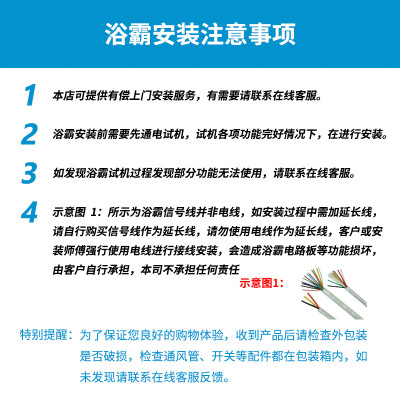 浴霸安装注意事项

1 本店可提供有偿上门安装服务，有需要请联系在线客服。

2 浴霸安装前需要先通电试机，试机各项功能完好情况下，在进行安装。

3 如发现浴霸试机过程发现部分功能无法使用，请联系在线客服。

4 示意图 1：所示为浴霸信号线并非电线，如安装过程中需加延长线，请自行购买信号线作为延长线，请勿使用电线作为延长线，客户或安装师傅强行使用电线进行接线安装，会造成浴霸电路板等功能损坏，由客户自行承担，本司不承担任何责任

示意图1：

特别提醒：为了保证您良好的购物体验，收到产品后请检查外包装是否破损，检查通风管、开关等配件都在包装箱内，如未发现请联系在线客服反馈。